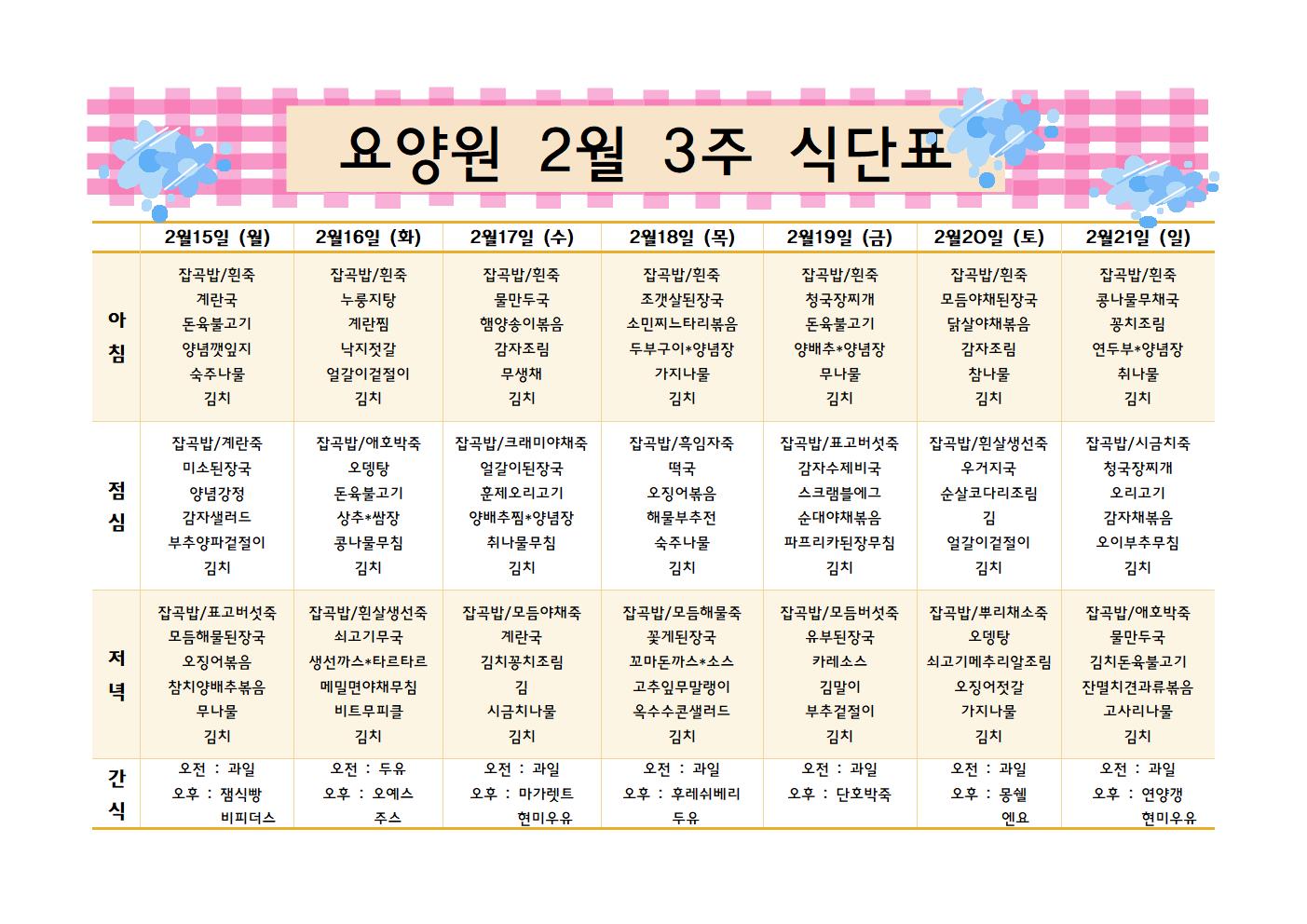 요양원 2월 3주 식단표

| | 2월15일 (월) | 2월16일 (화) | 2월17일 (수) | 2월18일 (목) | 2월19일 (금) | 2월20일 (토) | 2월21일 (일) |
|---|---|---|---|---|---|---|---|
| 아침 | 잡곡밥/흰죽 계란국 돈육불고기 양념깻잎지 숙주나물 김치 | 잡곡밥/흰죽 누룽지탕 계란찜 낙지젓갈 얼갈이겉절이 김치 | 잡곡밥/흰죽 물만두국 햄양송이볶음 감자조림 무생채 김치 | 잡곡밥/흰죽 조갯살된장국 소민찌느타리볶음 두부구이*양념장 가지나물 김치 | 잡곡밥/흰죽 청국장찌개 돈육불고기 양배추*양념장 무나물 김치 | 잡곡밥/흰죽 모듬야채된장국 닭살야채볶음 감자조림 참나물 김치 | 잡곡밥/흰죽 콩나물무채국 꽁치조림 연두부*양념장 취나물 김치 |
| 점심 | 잡곡밥/계란죽 미소된장국 양념강정 감자샐러드 부추양파겉절이 김치 | 잡곡밥/애호박죽 오뎅탕 돈육불고기 상추*쌈장 콩나물무침 김치 | 잡곡밥/크래미야채죽 얼갈이된장국 훈제오리고기 양배추찜*양념장 취나물무침 김치 | 잡곡밥/흑임자죽 떡국 오징어볶음 해물부추전 숙주나물 김치 | 잡곡밥/표고버섯죽 감자수제비국 스크램블에그 순대야채볶음 파프리카된장무침 김치 | 잡곡밥/흰살생선죽 우거지국 순살코다리조림 김 얼갈이겉절이 김치 | 잡곡밥/시금치죽 청국장찌개 오리고기 감자채볶음 오이부추무침 김치 |
| 저녁 | 잡곡밥/표고버섯죽 모듬해물된장국 오징어볶음 참치양배추볶음 무나물 김치 | 잡곡밥/흰살생선죽 쇠고기무국 생선까스*타르타르 메밀면야채무침 비트무피클 김치 | 잡곡밥/모듬야채죽 계란국 김치꽁치조림 김 시금치나물 김치 | 잡곡밥/모듬해물죽 꽃게된장국 꼬마돈까스*소스 고추잎무말랭이 옥수수콘샐러드 김치 | 잡곡밥/모듬버섯죽 유부된장국 카레소스 김말이 부추겉절이 김치 | 잡곡밥/뿌리채소죽 오뎅탕 쇠고기메추리알조림 오징어젓갈 가지나물 김치 | 잡곡밥/애호박죽 물만두국 김치돈육불고기 잔멸치견과류볶음 고사리나물 김치 |
| 간식 | 오전 : 과일 오후 : 잼식빵 비피더스 | 오전 : 두유 오후 : 오예스 주스 | 오전 : 과일 오후 : 마가렛트 현미우유 | 오전 : 과일 오후 : 후레쉬베리 두유 | 오전 : 과일 오후 : 단호박죽 | 오전 : 과일 오후 : 몽쉘 엔요 | 오전 : 과일 오후 : 연양갱 현미우유 |